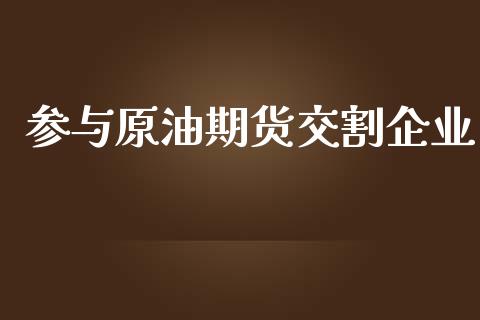 参与原油期货交割企业